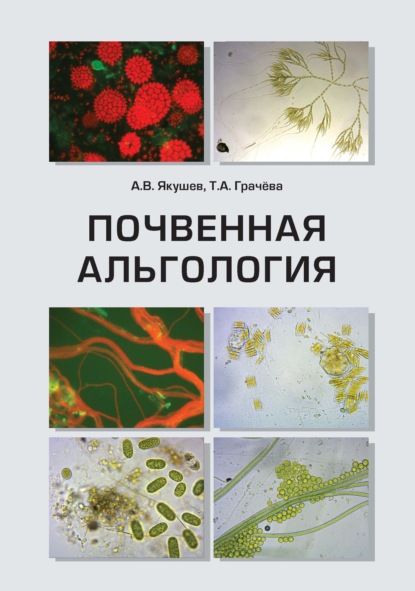 А.В. Якушев, Т.А. Грачёва

ПОЧВЕННАЯ АЛЬГОЛОГИЯ